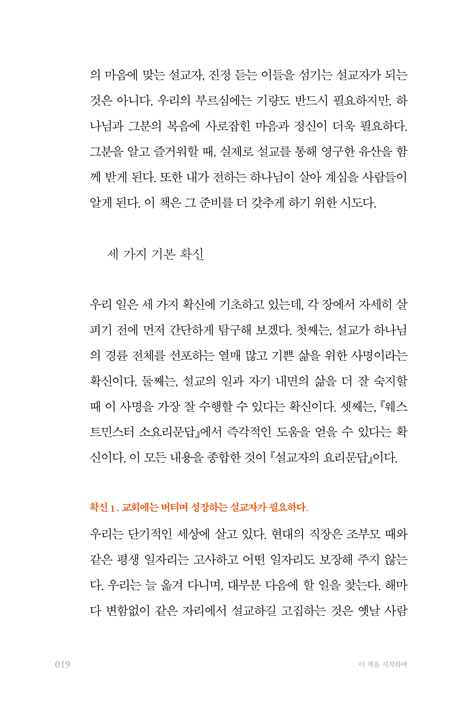 의 마음에 맞는 설교자, 진정 듣는 이들을 섬기는 설교자가 되는 것은 아니다. 우리의 부르심에는 기량도 반드시 필요하지만, 하나님과 그분의 복음에 사로잡힌 마음과 정신이 더욱 필요하다. 그분을 알고 즐거워할 때, 실제로 설교를 통해 영구한 유산을 함께 받게 된다. 또한 내가 전하는 하나님이 살아 계심을 사람들이 알게 된다. 이 책은 그 준비를 더 갖추게 하기 위한 시도다.

세 가지 기본 확신

우리 일은 세 가지 확신에 기초하고 있는데, 각 장에서 자세히 살피기 전에 먼저 간단하게 탐구해 보겠다. 첫째는, 설교가 하나님의 경륜 전체를 선포하는 열매 많고 기쁜 삶을 위한 사명이라는 확신이다. 둘째는, 설교의 일과 자기 내면의 삶을 더 잘 숙지할 때 이 사명을 가장 잘 수행할 수 있다는 확신이다. 셋째는, 『웨스트민스터 소요리문답』에서 즉각적인 도움을 얻을 수 있다는 확신이다. 이 모든 내용을 종합한 것이 『설교자의 요리문답』이다.

확신 1. 교회에는 버티며 성장하는 설교자가 필요하다.

우리는 단기적인 세상에 살고 있다. 현대의 직장은 조부모 때와 같은 평생 일자리는 고사하고 어떤 일자리도 보장해 주지 않는다. 우리는 늘 옮겨 다니며, 대부분 다음에 할 일을 찾는다. 해마다 변함없이 같은 자리에서 설교하길 고집하는 것은 옛날 사람

019

이 책을 시작하며